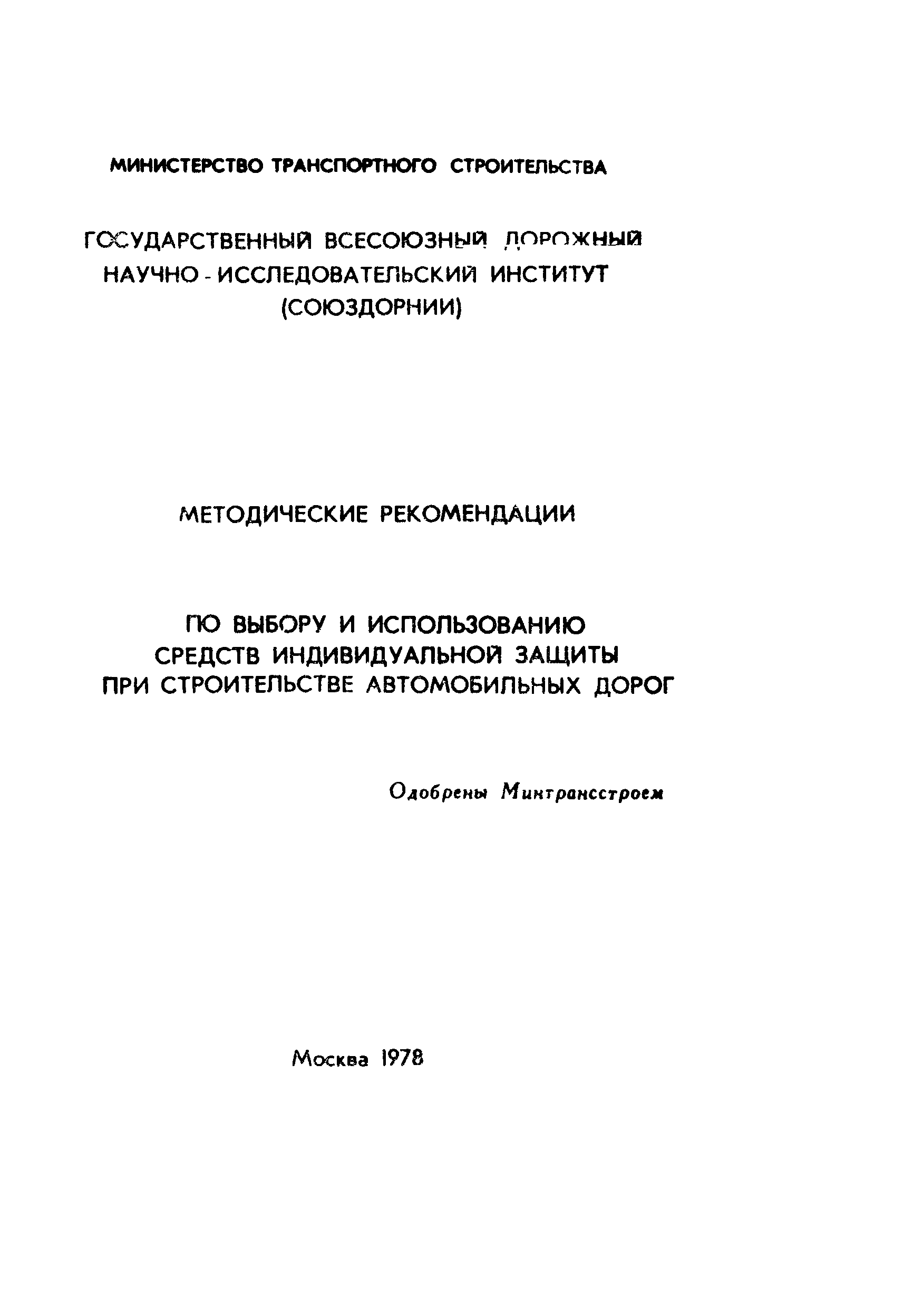 МИНИСТЕРСТВО ТРАНСПОРТНОГО СТРОИТЕЛЬСТВА

ГОСУДАРСТВЕННЫЙ ВСЕСОЮЗНЫЙ ДОРОЖНЫЙ НАУЧНО-ИССЛЕДОВАТЕЛЬСКИЙ ИНСТИТУТ (СОЮЗДОРНИИ)

МЕТОДИЧЕСКИЕ РЕКОМЕНДАЦИИ

ПО ВЫБОРУ И ИСПОЛЬЗОВАНИЮ СРЕДСТВ ИНДИВИДУАЛЬНОЙ ЗАЩИТЫ ПРИ СТРОИТЕЛЬСТВЕ АВТОМОБИЛЬНЫХ ДОРОГ

Одобрены Минтрансстроем

Москва 1978